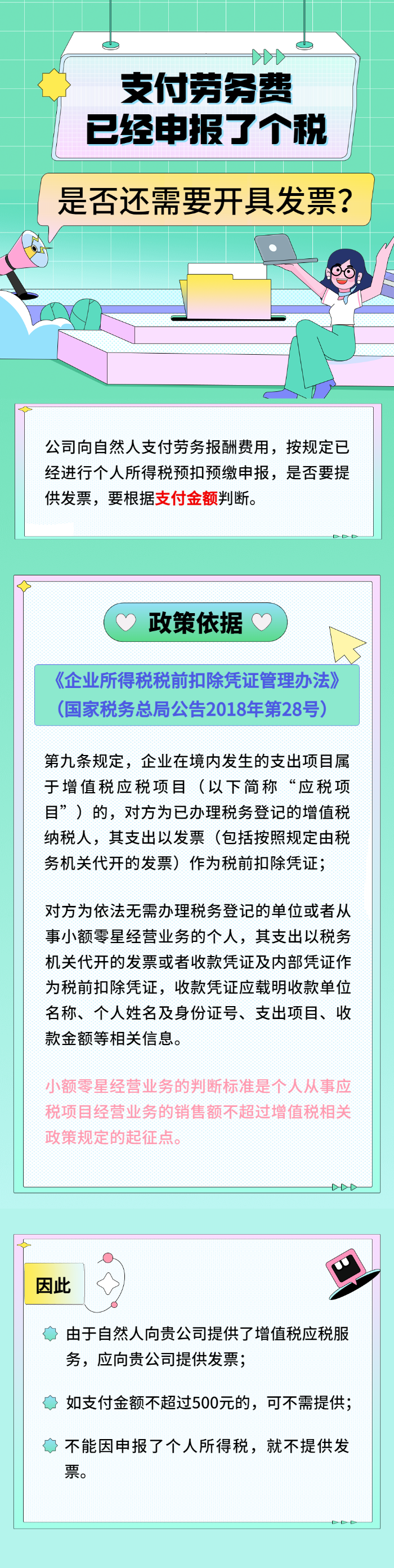 支付劳务费
已经申报了个税

是否还需要开具发票？

公司向自然人支付劳务报酬费用，按规定已经进行个人所得税预扣预缴申报，是否要提供发票，要根据支付金额判断。

政策依据

《企业所得税税前扣除凭证管理办法》
（国家税务总局公告2018年第28号）

第九条规定，企业在境内发生的支出项目属于增值税应税项目（以下简称“应税项目”）的，对方为已办理税务登记的增值税纳税人，其支出以发票（包括按照规定由税务机关代开的发票）作为税前扣除凭证；

对方为依法无需办理税务登记的单位或者从事小额零星经营业务的个人，其支出以税务机关代开的发票或者收款凭证及内部凭证作为税前扣除凭证，收款凭证应载明收款单位名称、个人姓名及身份证号、支出项目、收款金额等相关信息。

小额零星经营业务的判断标准是个人从事应税项目经营业务的销售额不超过增值税相关政策规定的起征点。

因此

由于自然人向贵公司提供了增值税应税服务，应向贵公司提供发票；

如支付金额不超过500元的，可不需提供；

不能因申报了个人所得税，就不提供发票。